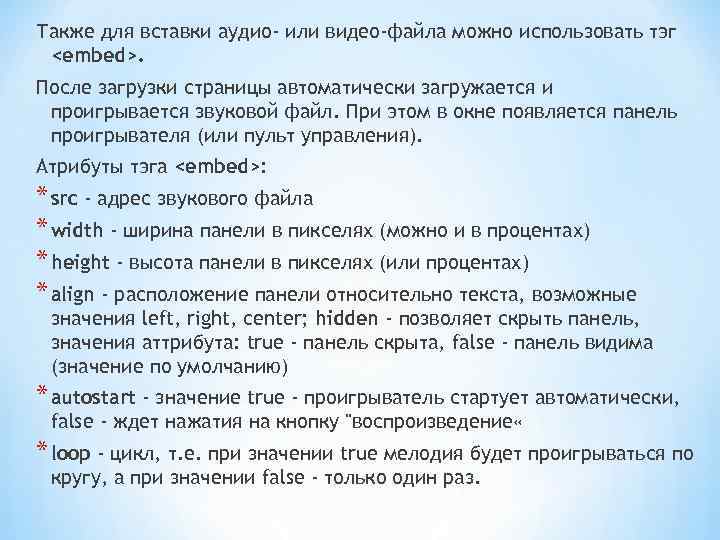 Также для вставки аудио- или видео-файла можно использовать тэг <embed>.

После загрузки страницы автоматически загружается и проигрывается звуковой файл. При этом в окне появляется панель проигрывателя (или пульт управления).

Атрибуты тэга <embed>:

* src - адрес звукового файла

* width - ширина панели в пикселях (можно и в процентах)

* height - высота панели в пикселях (или процентах)

* align - расположение панели относительно текста, возможные значения left, right, center; hidden - позволяет скрыть панель, значения аттрибута: true - панель скрыта, false - панель видима (значение по умолчанию)

* autostart - значение true - проигрыватель стартует автоматически, false - ждет нажатия на кнопку "воспроизведение«

* loop - цикл, т.е. при значении true мелодия будет проигрываться по кругу, а при значении false - только один раз.